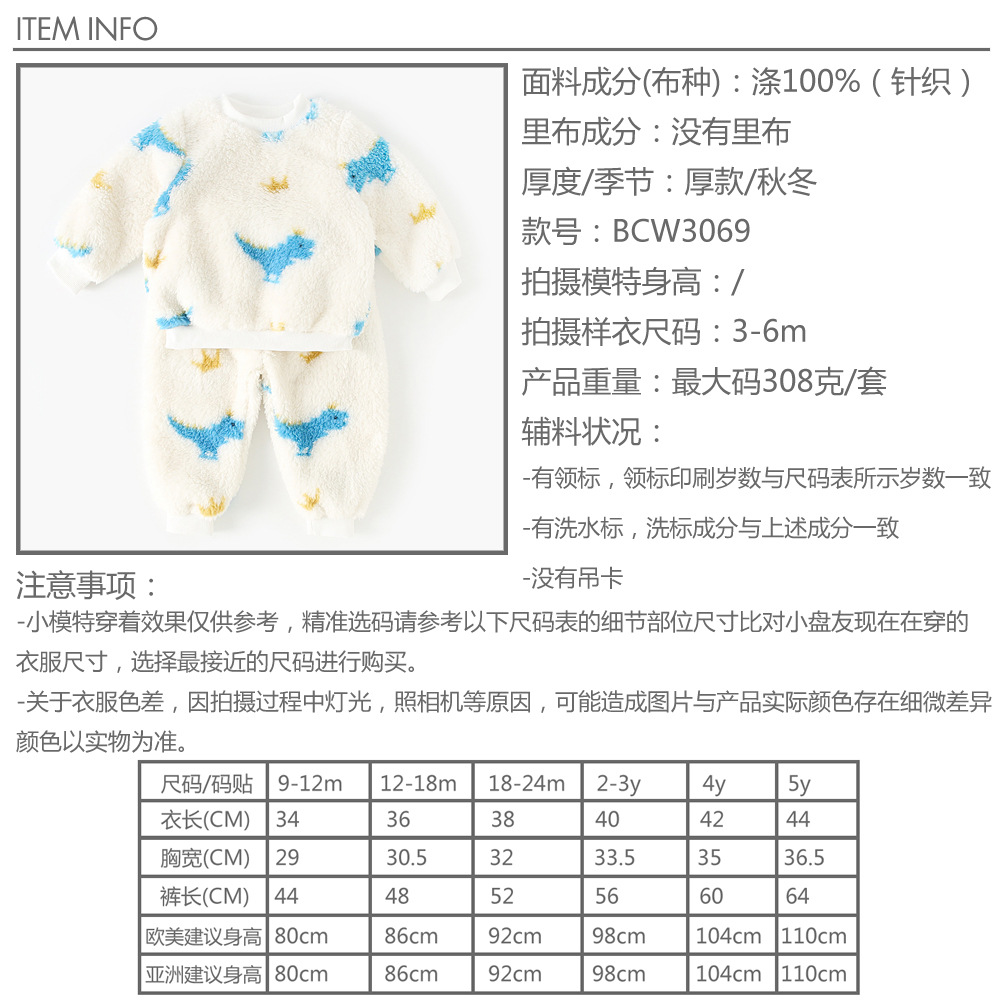 ITEM INFO

面料成分(布种)：涤100%（针织）
里布成分：没有里布
厚度/季节：厚款/秋冬
款号：BCW3069
拍摄模特身高：/
拍摄样衣尺码：3-6m
产品重量：最大码308克/套
辅料状况：
-有领标，领标印刷岁数与尺码表所示岁数一致
-有洗水标，洗标成分与上述成分一致
-没有吊卡

注意事项：
-小模特穿着效果仅供参考，精准选码请参考以下尺码表的细节部位尺寸比对小盘友现在在穿的衣服尺寸，选择最接近的尺码进行购买。
-关于衣服色差，因拍摄过程中灯光，照相机等原因，可能造成图片与产品实际颜色存在细微差异颜色以实物为准。

| 尺码/码贴 | 9-12m | 12-18m | 18-24m | 2-3y | 4y | 5y |
|---|---|---|---|---|---|---|
| 衣长(CM) | 34 | 36 | 38 | 40 | 42 | 44 |
| 胸宽(CM) | 29 | 30.5 | 32 | 33.5 | 35 | 36.5 |
| 裤长(CM) | 44 | 48 | 52 | 56 | 60 | 64 |
| 欧美建议身高 | 80cm | 86cm | 92cm | 98cm | 104cm | 110cm |
| 亚洲建议身高 | 80cm | 86cm | 92cm | 98cm | 104cm | 110cm |